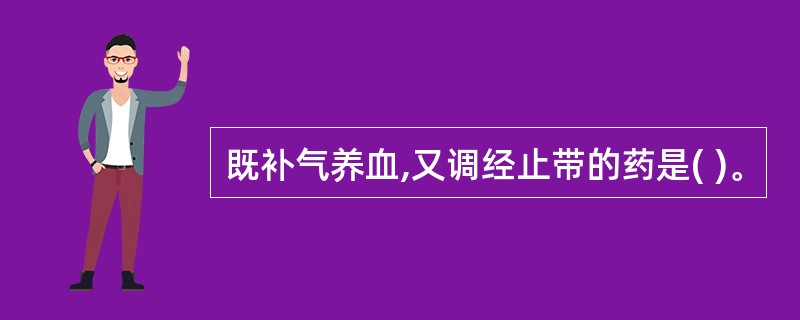 既补气养血,又调经止带的药是( )。